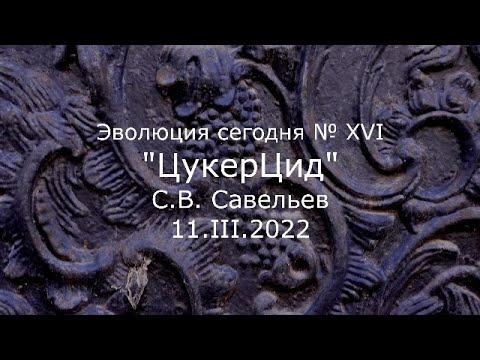 Эволюция сегодня № XVI
"ЦукерЦид"
С.В. Савельев
11.III.2022